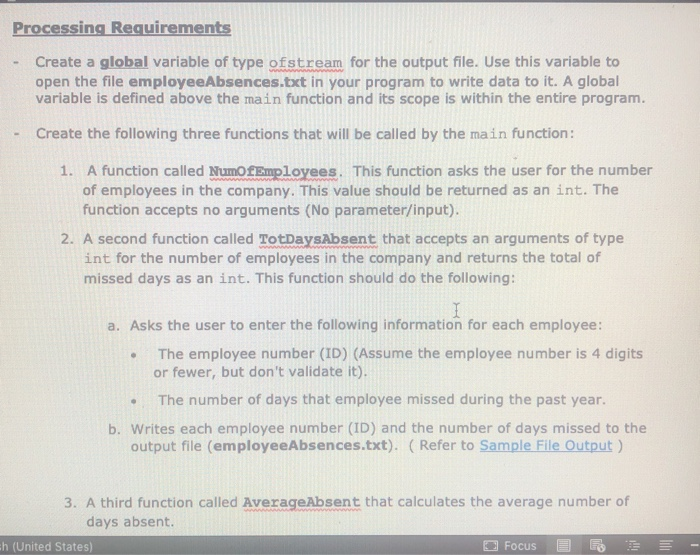 Processing Requirements

- Create a global variable of type ofstream for the output file. Use this variable to open the file employeeAbsences.txt in your program to write data to it. A global variable is defined above the main function and its scope is within the entire program.

- Create the following three functions that will be called by the main function:

1. A function called NumOfEmployees. This function asks the user for the number of employees in the company. This value should be returned as an int. The function accepts no arguments (No parameter/input).

2. A second function called TotDaysAbsent that accepts an arguments of type int for the number of employees in the company and returns the total of missed days as an int. This function should do the following:

a. Asks the user to enter the following information for each employee:

• The employee number (ID) (Assume the employee number is 4 digits or fewer, but don't validate it).

• The number of days that employee missed during the past year.

b. Writes each employee number (ID) and the number of days missed to the output file (employeeAbsences.txt). ( Refer to Sample File Output )

3. A third function called AverageAbsent that calculates the average number of days absent.

h (United States)  Focus